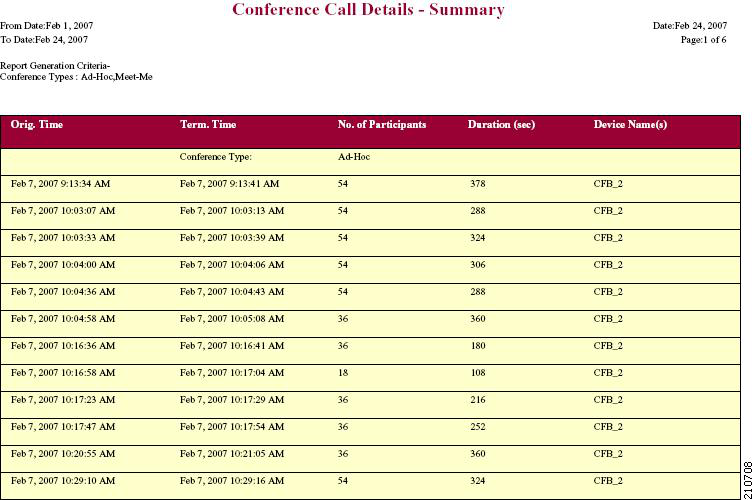 Conference Call Details - Summary

From Date:Feb 1, 2007
To Date:Feb 24, 2007

Date:Feb 24, 2007
Page:1 of 6

Report Generation Criteria-
Conference Types : Ad-Hoc,Meet-Me

| Orig. Time | Term. Time | No. of Participants | Duration (sec) | Device Name(s) |
|---|---|---|---|---|
| | Conference Type: | Ad-Hoc | | |
| Feb 7, 2007 9:13:34 AM | Feb 7, 2007 9:13:41 AM | 54 | 378 | CFB_2 |
| Feb 7, 2007 10:03:07 AM | Feb 7, 2007 10:03:13 AM | 54 | 288 | CFB_2 |
| Feb 7, 2007 10:03:33 AM | Feb 7, 2007 10:03:39 AM | 54 | 324 | CFB_2 |
| Feb 7, 2007 10:04:00 AM | Feb 7, 2007 10:04:06 AM | 54 | 306 | CFB_2 |
| Feb 7, 2007 10:04:36 AM | Feb 7, 2007 10:04:43 AM | 54 | 288 | CFB_2 |
| Feb 7, 2007 10:04:58 AM | Feb 7, 2007 10:05:08 AM | 36 | 360 | CFB_2 |
| Feb 7, 2007 10:16:36 AM | Feb 7, 2007 10:16:41 AM | 36 | 180 | CFB_2 |
| Feb 7, 2007 10:16:58 AM | Feb 7, 2007 10:17:04 AM | 18 | 108 | CFB_2 |
| Feb 7, 2007 10:17:23 AM | Feb 7, 2007 10:17:29 AM | 36 | 216 | CFB_2 |
| Feb 7, 2007 10:17:47 AM | Feb 7, 2007 10:17:54 AM | 36 | 252 | CFB_2 |
| Feb 7, 2007 10:20:55 AM | Feb 7, 2007 10:21:05 AM | 36 | 360 | CFB_2 |
| Feb 7, 2007 10:29:10 AM | Feb 7, 2007 10:29:16 AM | 54 | 324 | CFB_2 |

210708